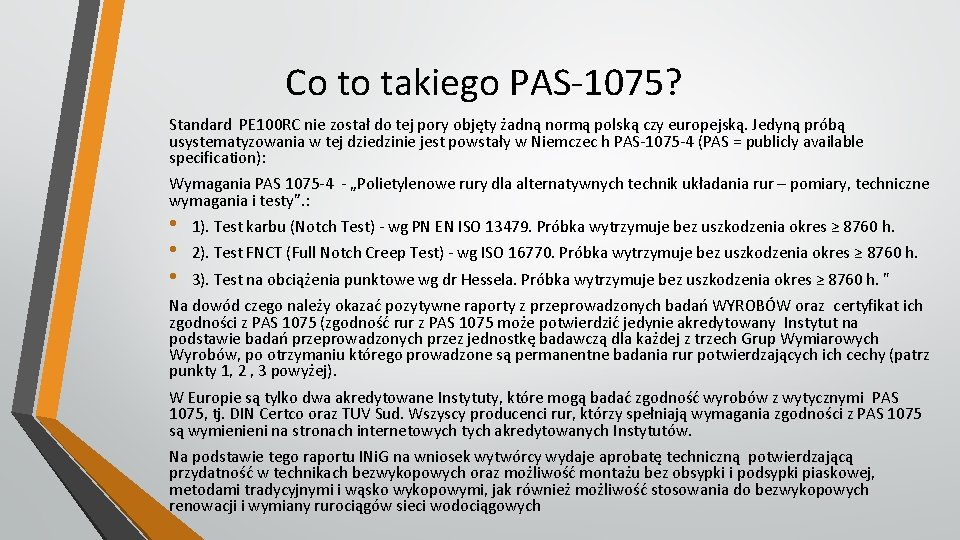 Co to takiego PAS-1075?

Standard PE100RC nie został do tej pory objęty żadną normą polską czy europejską. Jedyną próbą usystematyzowania w tej dziedzinie jest powstały w Niemczec h PAS-1075-4 (PAS = publicly available specification):

Wymagania PAS 1075-4 - „Polietylenowe rury dla alternatywnych technik układania rur – pomiary, techniczne wymagania i testy”.:

• 1). Test karbu (Notch Test) - wg PN EN ISO 13479. Próbka wytrzymuje bez uszkodzenia okres ≥ 8760 h.
• 2). Test FNCT (Full Notch Creep Test) - wg ISO 16770. Próbka wytrzymuje bez uszkodzenia okres ≥ 8760 h.
• 3). Test na obciążenia punktowe wg dr Hessela. Próbka wytrzymuje bez uszkodzenia okres ≥ 8760 h. "

Na dowód czego należy okazać pozytywne raporty z przeprowadzonych badań WYROBÓW oraz certyfikat ich zgodności z PAS 1075 (zgodność rur z PAS 1075 może potwierdzić jedynie akredytowany Instytut na podstawie badań przeprowadzonych przez jednostkę badawczą dla każdej z trzech Grup Wymiarowych Wyrobów, po otrzymaniu którego prowadzone są permanentne badania rur potwierdzających ich cechy (patrz punkty 1, 2 , 3 powyżej).

W Europie są tylko dwa akredytowane Instytuty, które mogą badać zgodność wyrobów z wytycznymi PAS 1075, tj. DIN Certco oraz TUV Sud. Wszyscy producenci rur, którzy spełniają wymagania zgodności z PAS 1075 są wymienieni na stronach internetowych tych akredytowanych Instytutów.

Na podstawie tego raportu INiG na wniosek wytwórcy wydaje aprobatę techniczną potwierdzającą przydatność w technikach bezwykopowych oraz możliwość montażu bez obsypki i podsypki piaskowej, metodami tradycyjnymi i wąsko wykopowymi, jak również możliwość stosowania do bezwykopowych renowacji i wymiany rurociągów sieci wodociągowych